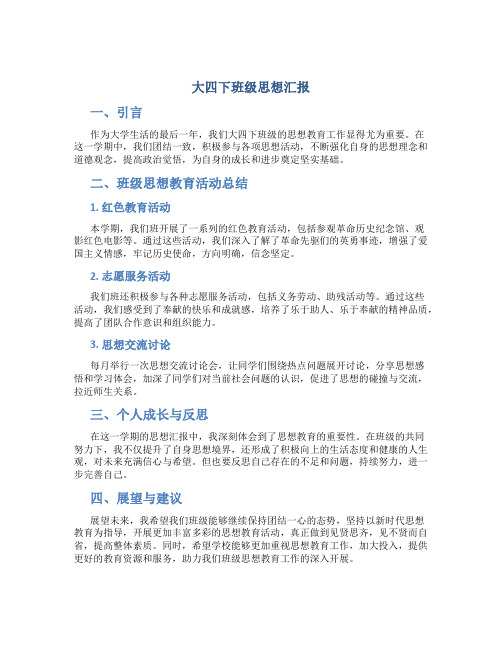 大四下班级思想汇报

一、引言

作为大学生活的最后一年，我们大四下班级的思想教育工作显得尤为重要。在这一学期中，我们团结一致，积极参与各项思想活动，不断强化自身的思想理念和道德观念，提高政治觉悟，为自身的成长和进步奠定坚实基础。

二、班级思想教育活动总结

1. 红色教育活动

本学期，我们班开展了一系列的红色教育活动，包括参观革命历史纪念馆、观影红色电影等。通过这些活动，我们深入了解了革命先驱们的英勇事迹，增强了爱国主义情感，牢记历史使命，方向明确，信念坚定。

2. 志愿服务活动

我们班还积极参与各种志愿服务活动，包括义务劳动、助残活动等。通过这些活动，我们感受到了奉献的快乐和成就感，培养了乐于助人、乐于奉献的精神品质，提高了团队合作意识和组织能力。

3. 思想交流讨论

每月举行一次思想交流讨论会，让同学们围绕热点问题展开讨论，分享思想感悟和学习体会，加深了同学们对当前社会问题的认识，促进了思想的碰撞与交流，拉近师生关系。

三、个人成长与反思

在这一学期的思想汇报中，我深刻体会到了思想教育的重要性。在班级的共同努力下，我不仅提升了自身思想境界，还形成了积极向上的生活态度和健康的人生观，对未来充满信心与希望。但也要反思自己存在的不足和问题，持续努力，进一步完善自己。

四、展望与建议

展望未来，我希望我们班级能够继续保持团结一心的态势，坚持以新时代思想教育为指导，开展更加丰富多彩的思想教育活动，真正做到见贤思齐，见不贤而自省，提高整体素质。同时，希望学校能够更加重视思想教育工作，加大投入，提供更好的教育资源和服务，助力我们班级思想教育工作的深入开展。